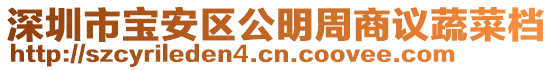 深圳市宝安区公明周商议蔬菜档
http://szcyrileden4.cn.coovee.com